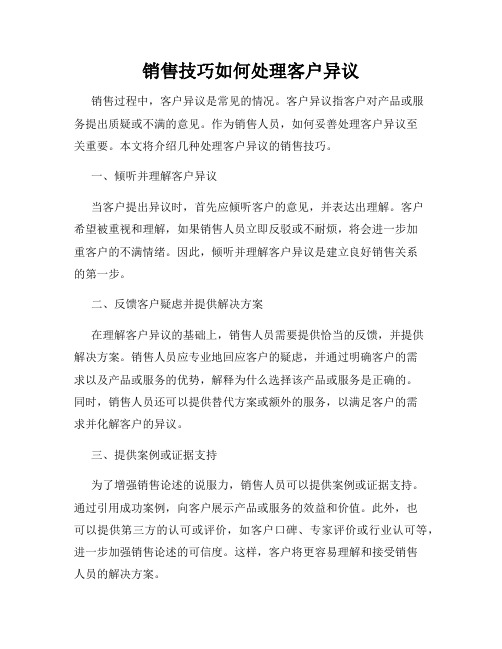 销售技巧如何处理客户异议

销售过程中，客户异议是常见的情况。客户异议指客户对产品或服务提出质疑或不满的意见。作为销售人员，如何妥善处理客户异议至关重要。本文将介绍几种处理客户异议的销售技巧。

一、倾听并理解客户异议

当客户提出异议时，首先应倾听客户的意见，并表达出理解。客户希望被重视和理解，如果销售人员立即反驳或不耐烦，将会进一步加重客户的不满情绪。因此，倾听并理解客户异议是建立良好销售关系的第一步。

二、反馈客户疑虑并提供解决方案

在理解客户异议的基础上，销售人员需要提供恰当的反馈，并提供解决方案。销售人员应专业地回应客户的疑虑，并通过明确客户的需求以及产品或服务的优势，解释为什么选择该产品或服务是正确的。同时，销售人员还可以提供替代方案或额外的服务，以满足客户的需求并化解客户的异议。

三、提供案例或证据支持

为了增强销售论述的说服力，销售人员可以提供案例或证据支持。通过引用成功案例，向客户展示产品或服务的效益和价值。此外，也可以提供第三方的认可或评价，如客户口碑、专家评价或行业认可等，进一步加强销售论述的可信度。这样，客户将更容易理解和接受销售人员的解决方案。